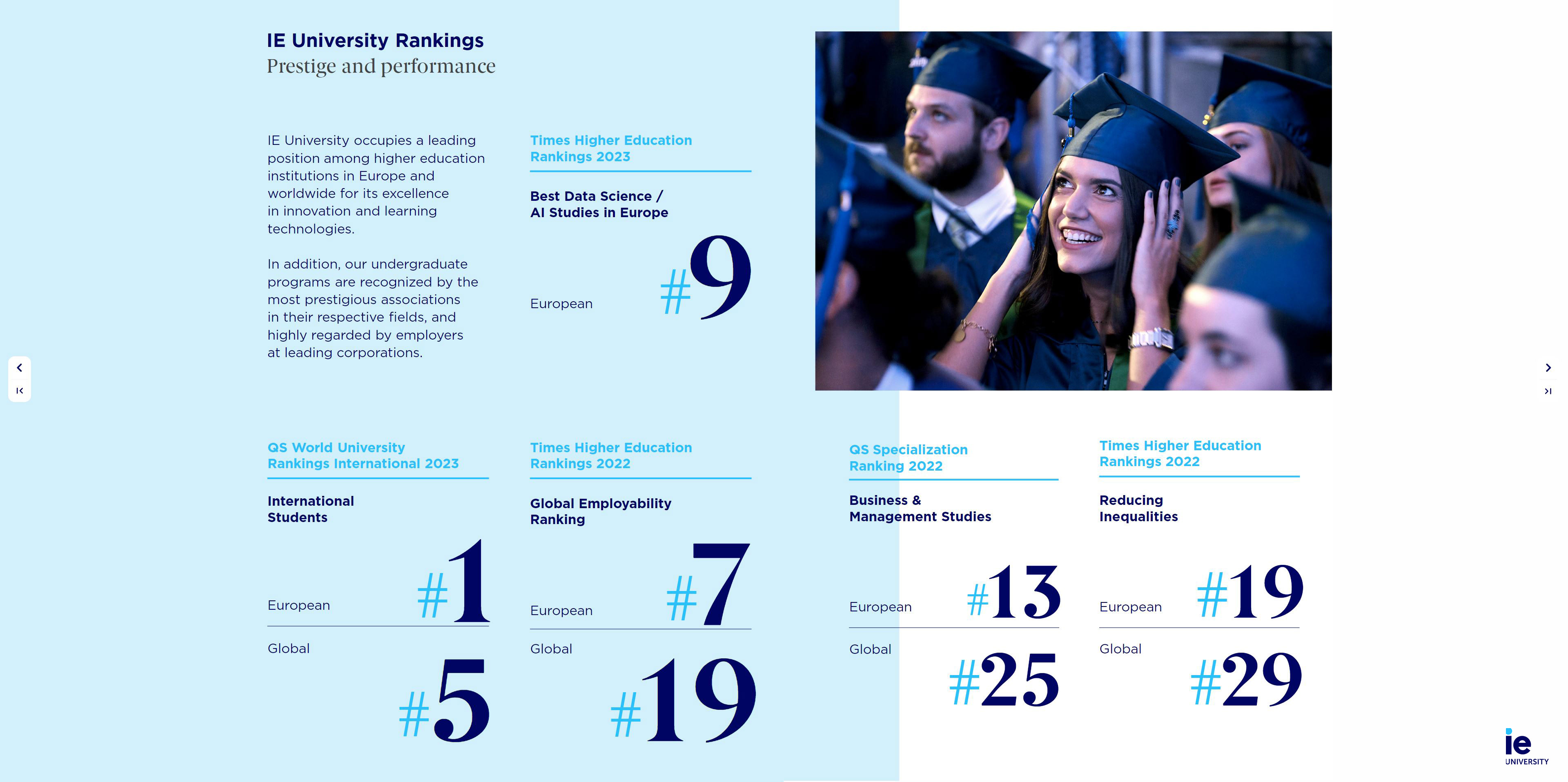 IE University Rankings
Prestige and performance

IE University occupies a leading position among higher education institutions in Europe and worldwide for its excellence in innovation and learning technologies.

In addition, our undergraduate programs are recognized by the most prestigious associations in their respective fields, and highly regarded by employers at leading corporations.

Times Higher Education Rankings 2023

Best Data Science / AI Studies in Europe

European #9

QS World University Rankings International 2023

International Students

European #1

Global #5

Times Higher Education Rankings 2022

Global Employability Ranking

European #7

Global #19

QS Specialization Ranking 2022

Business & Management Studies

European #13

Global #25

Times Higher Education Rankings 2022

Reducing Inequalities

European #19

Global #29

ie UNIVERSITY